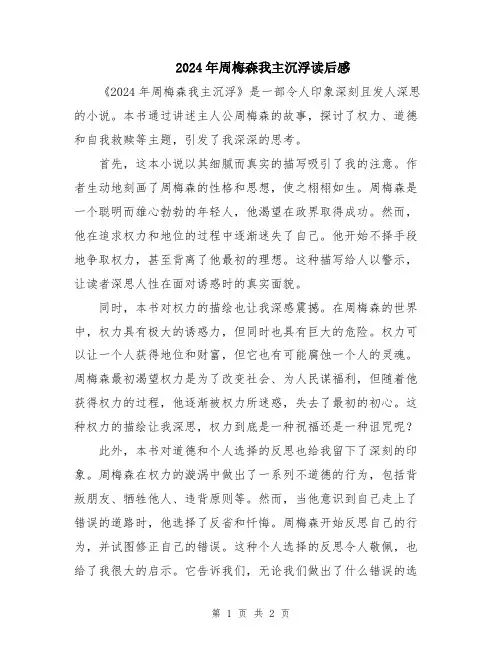 2024年周梅森我主沉浮读后感

《2024年周梅森我主沉浮》是一部令人印象深刻且发人深思的小说。本书通过讲述主人公周梅森的故事，探讨了权力、道德和自我救赎等主题，引发了我深深的思考。

首先，这本小说以其细腻而真实的描写吸引了我的注意。作者生动地刻画了周梅森的性格和思想，使之栩栩如生。周梅森是一个聪明而雄心勃勃的年轻人，他渴望在政界取得成功。然而，他在追求权力和地位的过程中逐渐迷失了自己。他开始不择手段地争取权力，甚至背离了他最初的理想。这种描写给人以警示，让读者深思人性在面对诱惑时的真实面貌。

同时，本书对权力的描绘也让我深感震撼。在周梅森的世界中，权力具有极大的诱惑力，但同时也具有巨大的危险。权力可以让一个人获得地位和财富，但它也有可能腐蚀一个人的灵魂。周梅森最初渴望权力是为了改变社会、为人民谋福利，但随着他获得权力的过程，他逐渐被权力所迷惑，失去了最初的初心。这种权力的描绘让我深思，权力到底是一种祝福还是一种诅咒呢？

此外，本书对道德和个人选择的反思也给我留下了深刻的印象。周梅森在权力的漩涡中做出了一系列不道德的行为，包括背叛朋友、牺牲他人、违背原则等。然而，当他意识到自己走上了错误的道路时，他选择了反省和忏悔。周梅森开始反思自己的行为，并试图修正自己的错误。这种个人选择的反思令人敬佩，也给了我很大的启示。它告诉我们，无论我们做出了什么错误的选

第 1 页 共 2 页